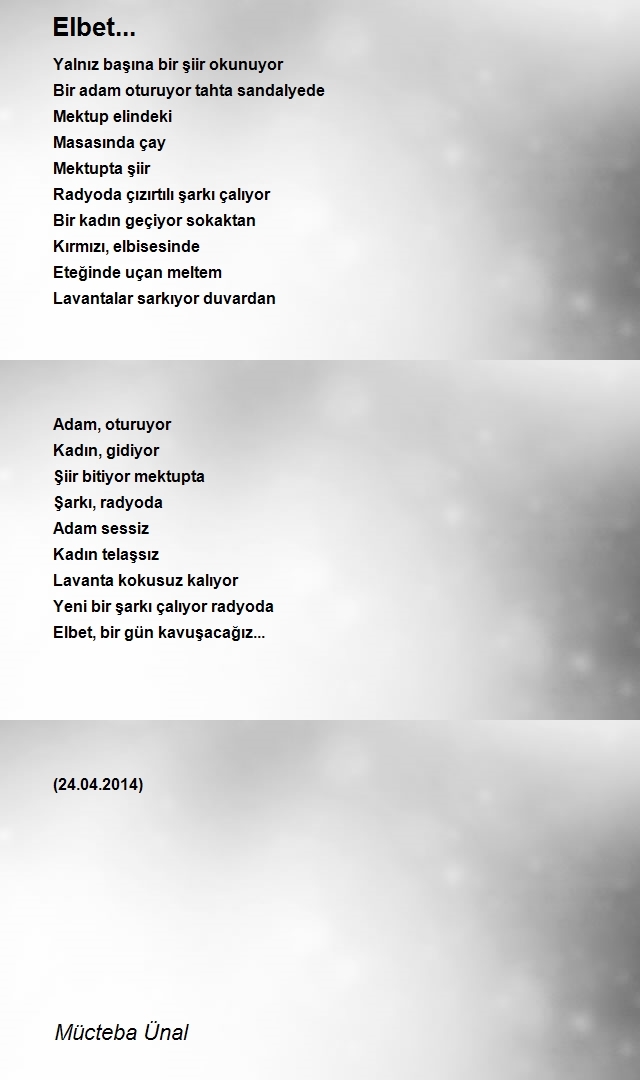 Elbet...

Yalnız başına bir şiir okunuyor
Bir adam oturuyor tahta sandalyede
Mektup elindeki
Masasında çay
Mektupta şiir
Radyoda çızırtılı şarkı çalıyor
Bir kadın geçiyor sokaktan
Kırmızı, elbisesinde
Eteğinde uçan meltem
Lavantalar sarkıyor duvardan

Adam, oturuyor
Kadın, gidiyor
Şiir bitiyor mektupta
Şarkı, radyoda
Adam sessiz
Kadın telaşsız
Lavanta kokusuz kalıyor
Yeni bir şarkı çalıyor radyoda
Elbet, bir gün kavuşacağız...

(24.04.2014)

Mücteba Ünal